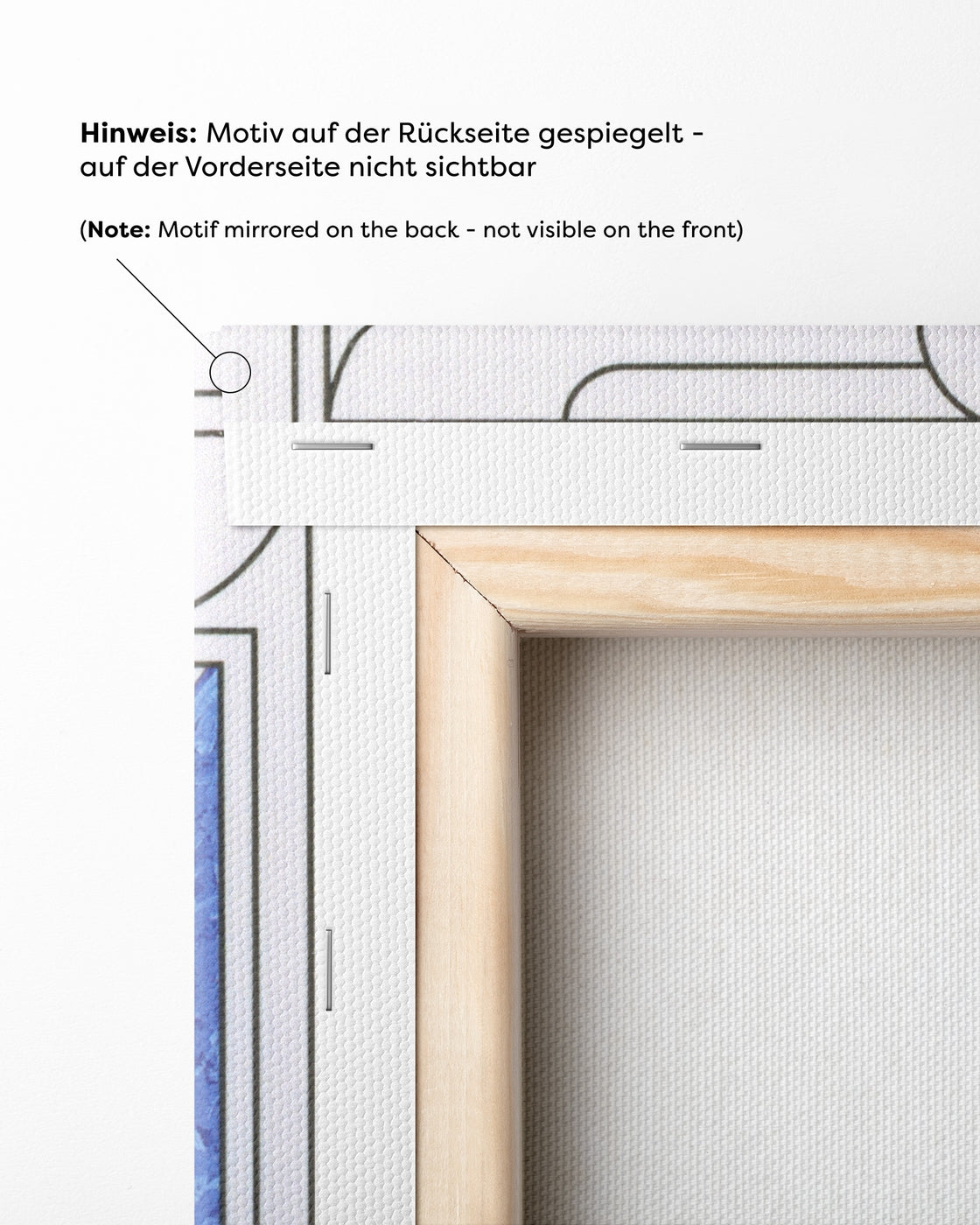 Hinweis: Motiv auf der Rückseite gespiegelt - auf der Vorderseite nicht sichtbar

(Note: Motif mirrored on the back - not visible on the front)